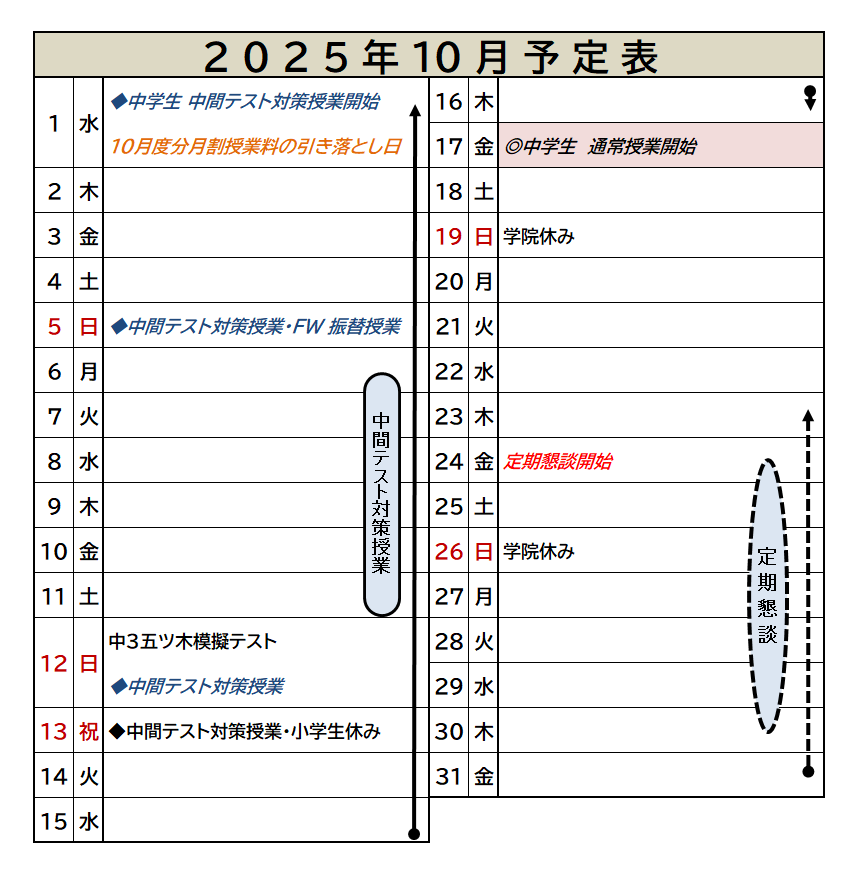 2025年10月予定表

| 1 | 水 | ◆中学生 中間テスト対策授業開始 10月度分月割授業料の引き落とし日 |
|---|---|---|
| 2 | 木 | |
| 3 | 金 | |
| 4 | 土 | |
| 5 | 日 | ◆中間テスト対策授業・FW 振替授業 |
| 6 | 月 | |
| 7 | 火 | |
| 8 | 水 | |
| 9 | 木 | |
| 10 | 金 | |
| 11 | 土 | |
| 12 | 日 | 中3五ツ木模擬テスト ◆中間テスト対策授業 |
| 13 | 祝 | ◆中間テスト対策授業・小学生休み |
| 14 | 火 | |
| 15 | 水 | |

中間テスト対策授業

| 16 | 木 | |
|---|---|---|
| 17 | 金 | ◎中学生 通常授業開始 |
| 18 | 土 | |
| 19 | 日 | 学院休み |
| 20 | 月 | |
| 21 | 火 | |
| 22 | 水 | |
| 23 | 木 | |
| 24 | 金 | 定期懇談開始 |
| 25 | 土 | |
| 26 | 日 | 学院休み |
| 27 | 月 | |
| 28 | 火 | |
| 29 | 水 | |
| 30 | 木 | |
| 31 | 金 | |

定期懇談